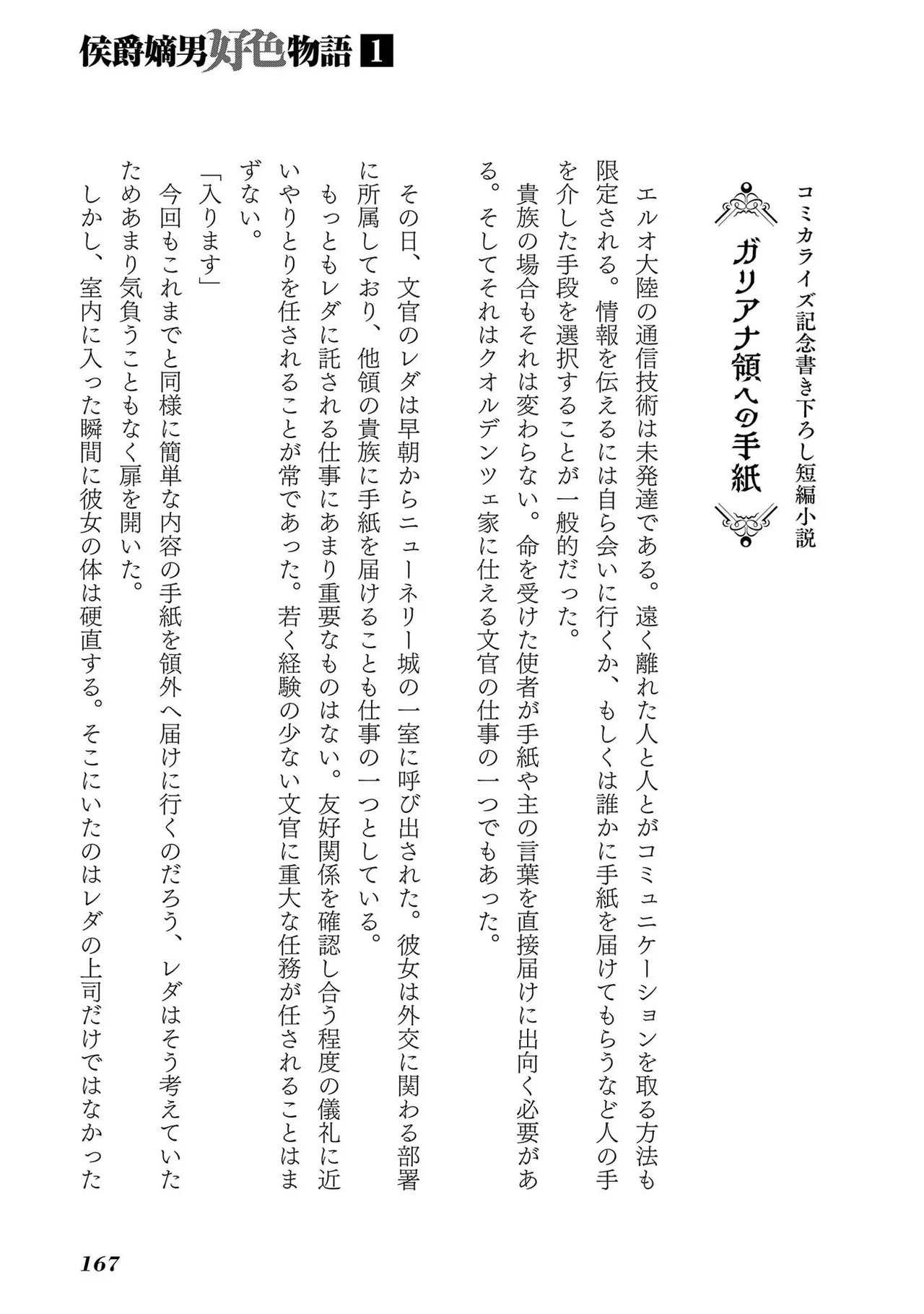 侯爵嫡男好色物語 1

コミカライズ記念書き下ろし短編小説

ガリアナ領への手紙

エルオ大陸の通信技術は未発達である。遠く離れた人と人とがコミュニケーションを取る方法も限定される。情報を伝えるには自ら会いに行くか、もしくは誰かに手紙を届けてもらうなど人の手を介した手段を選択することが一般的だった。

貴族の場合もそれは変わらない。命を受けた使者が手紙や主の言葉を直接届けに出向く必要がある。そしてそれはクオルデンツェ家に仕える文官の仕事の一つでもあった。

その日、文官のレダは早朝からニューネリー城の一室に呼び出された。彼女は外交に関わる部署に所属しており、他領の貴族に手紙を届けることも仕事の一つとしている。

もっともレダに託される仕事にあまり重要なものはない。友好関係を確認し合う程度の儀礼に近いやりとりを任されることが常であった。若く経験の少ない文官に重大な任務が任されることはまずない。

「入ります」

今回もこれまでと同様に簡単な内容の手紙を領外へ届けに行くのだろう、レダはそう考えていたためあまり気負うこともなく扉を開いた。

しかし、室内に入った瞬間に彼女の体は硬直する。そこにいたのはレダの上司だけではなかった

167